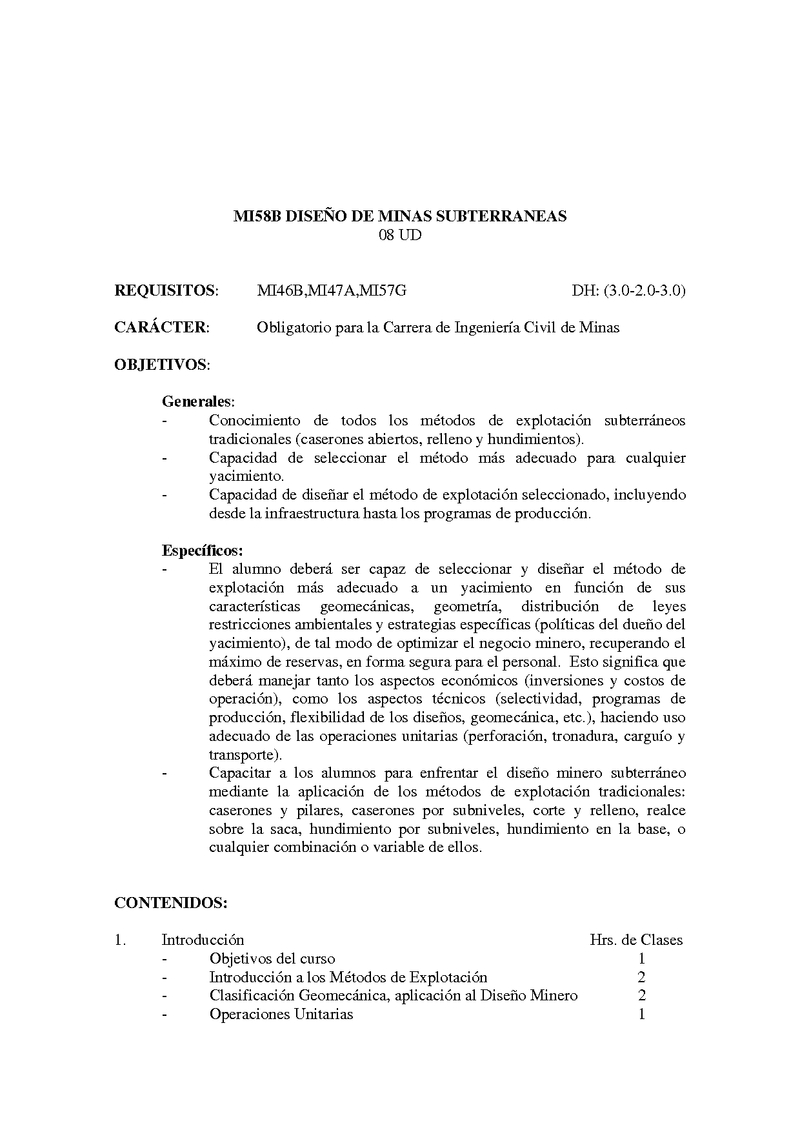 MI58B DISEÑO DE MINAS SUBTERRANEAS
08 UD

REQUISITOS: MI46B,MI47A,MI57G DH: (3.0-2.0-3.0)

CARÁCTER: Obligatorio para la Carrera de Ingeniería Civil de Minas

OBJETIVOS:

Generales:
- Conocimiento de todos los métodos de explotación subterráneos tradicionales (caserones abiertos, relleno y hundimientos).
- Capacidad de seleccionar el método más adecuado para cualquier yacimiento.
- Capacidad de diseñar el método de explotación seleccionado, incluyendo desde la infraestructura hasta los programas de producción.

Específicos:
- El alumno deberá ser capaz de seleccionar y diseñar el método de explotación más adecuado a un yacimiento en función de sus características geomecánicas, geometría, distribución de leyes restricciones ambientales y estrategias específicas (políticas del dueño del yacimiento), de tal modo de optimizar el negocio minero, recuperando el máximo de reservas, en forma segura para el personal. Esto significa que deberá manejar tanto los aspectos económicos (inversiones y costos de operación), como los aspectos técnicos (selectividad, programas de producción, flexibilidad de los diseños, geomecánica, etc.), haciendo uso adecuado de las operaciones unitarias (perforación, tronadura, carguío y transporte).
- Capacitar a los alumnos para enfrentar el diseño minero subterráneo mediante la aplicación de los métodos de explotación tradicionales: caserones y pilares, caserones por subniveles, corte y relleno, realce sobre la saca, hundimiento por subniveles, hundimiento en la base, o cualquier combinación o variable de ellos.

CONTENIDOS:

1. Introducción Hrs. de Clases
- Objetivos del curso 1
- Introducción a los Métodos de Explotación 2
- Clasificación Geomecánica, aplicación al Diseño Minero 2
- Operaciones Unitarias 1